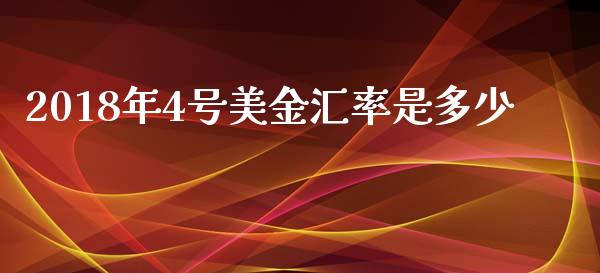 2018年4号美金汇率是多少